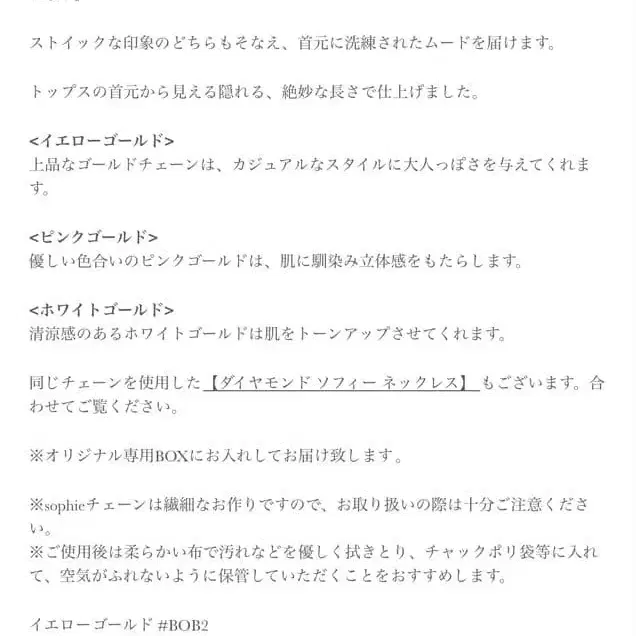 ストイックな印象のどちらもそなえ、首元に洗練されたムードを届けます。

トップスの首元から見える隠れる、絶妙な長さで仕上げました。

<イエローゴールド>
上品なゴールドチェーンは、カジュアルなスタイルに大人っぽさを与えてくれます。

<ピンクゴールド>
優しい色合いのピンクゴールドは、肌に馴染み立体感をもたらします。

<ホワイトゴールド>
清涼感のあるホワイトゴールドは肌をトーンアップさせてくれます。

同じチェーンを使用した【ダイヤモンド ソフィー ネックレス】もございます。合わせてご覧ください。

※オリジナル専用BOXにお入れしてお届け致します。

※sophieチェーンは繊細なお作りですので、お取り扱いの際は十分ご注意ください。
※ご使用後は柔らかい布で汚れなどを優しく拭きとり、チャックポリ袋等に入れて、空気がふれないように保管していただくことをおすすめします。

イエローゴールド #BOB2